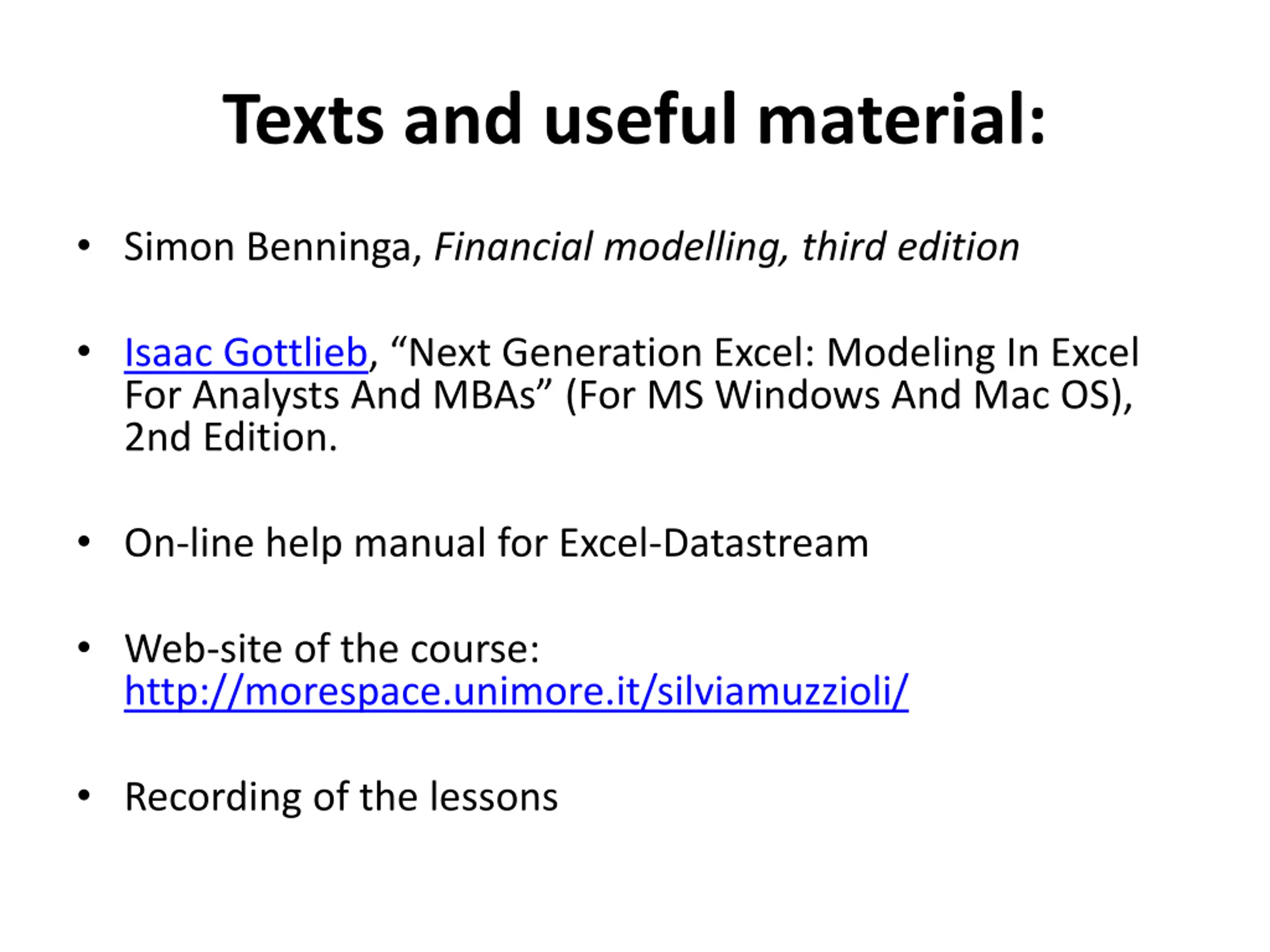 Texts and useful material:

• Simon Benninga, Financial modelling, third edition

• Isaac Gottlieb, “Next Generation Excel: Modeling In Excel For Analysts And MBAs” (For MS Windows And Mac OS), 2nd Edition.

• On-line help manual for Excel-Datastream

• Web-site of the course: http://morespace.unimore.it/silviamuzzioli/

• Recording of the lessons